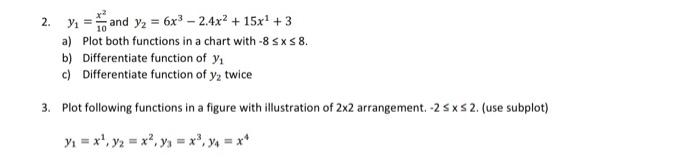 2. $y_1 = \frac{x^2}{10}$ and $y_2 = 6x^3 - 2.4x^2 + 15x^1 + 3$

a) Plot both functions in a chart with -8 ≤ x ≤ 8.

b) Differentiate function of $y_1$

c) Differentiate function of $y_2$ twice

3. Plot following functions in a figure with illustration of 2x2 arrangement. -2 ≤ x ≤ 2. (use subplot)

$y_1 = x^1, y_2 = x^2, y_3 = x^3, y_4 = x^4$